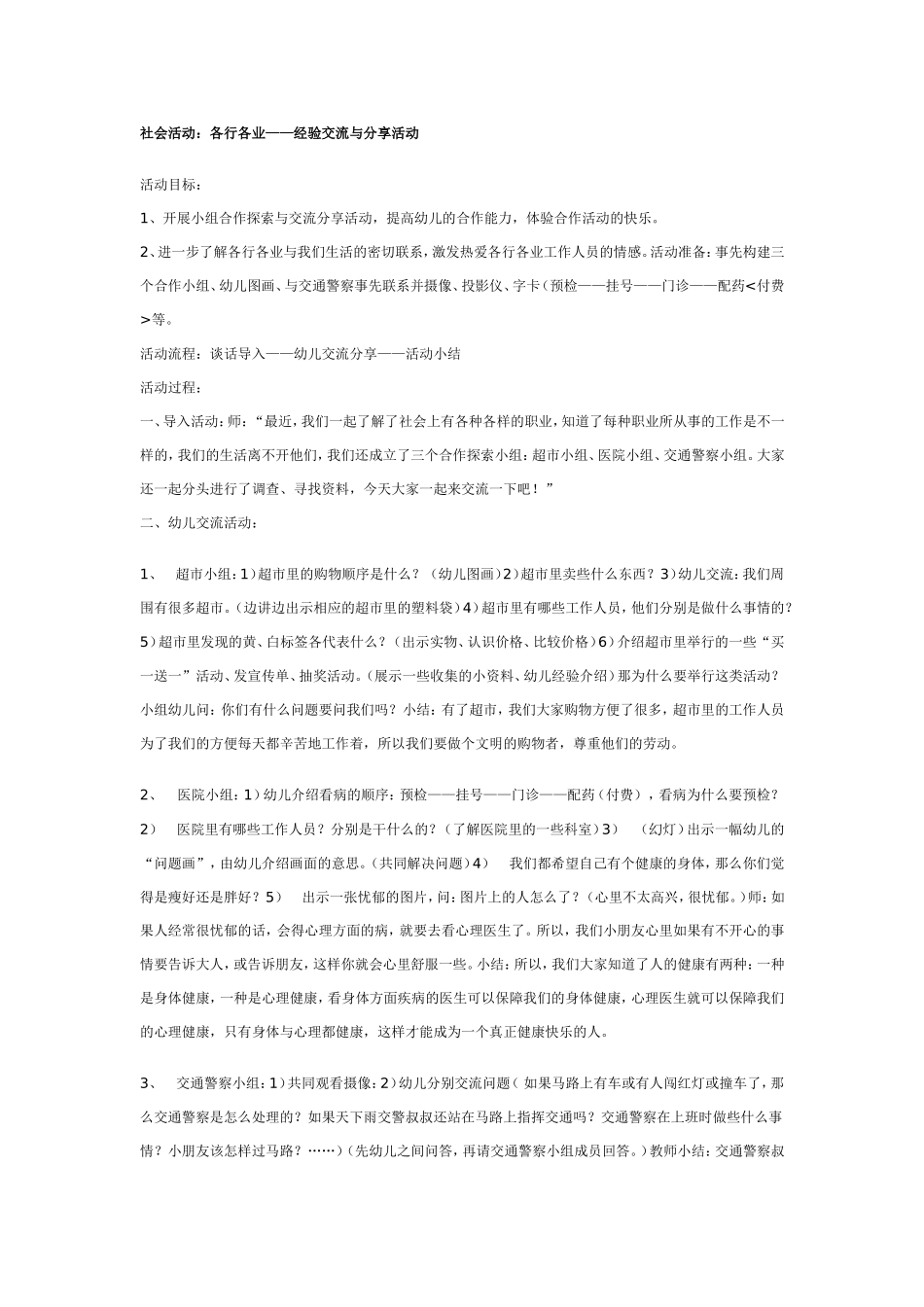 社会活动：各行各业——经验交流与分享活动

活动目标：

1、开展小组合作探索与交流分享活动，提高幼儿的合作能力，体验合作活动的快乐。

2、进一步了解各行各业与我们生活的密切联系，激发热爱各行各业工作人员的情感。活动准备：事先构建三个合作小组、幼儿图画、与交通警察事先联系并摄像、投影仪、字卡（预检——挂号——门诊——配药<付费>等。

活动流程：谈话导入——幼儿交流分享——活动小结

活动过程：

一、导入活动：师：“最近，我们一起了解了社会上有各种各样的职业，知道了每种职业所从事的工作是不一样的，我们的生活离不开他们，我们还成立了三个合作探索小组：超市小组、医院小组、交通警察小组。大家还一起分头进行了调查、寻找资料，今天大家一起来交流一下吧！”

二、幼儿交流活动：

1、 超市小组：1）超市里的购物顺序是什么？（幼儿图画）2）超市里卖些什么东西？3）幼儿交流：我们周围有很多超市。（边讲边出示相应的超市里的塑料袋）4）超市里有哪些工作人员，他们分别是做什么事情的？5）超市里发现的黄、白标签各代表什么？（出示实物、认识价格、比较价格）6）介绍超市里举行的一些“买一送一”活动、发宣传单、抽奖活动。（展示一些收集的小资料、幼儿经验介绍）那为什么要举行这类活动？小组幼儿问：你们有什么问题要问我们吗？小结：有了超市，我们大家购物方便了很多，超市里的工作人员为了我们的方便每天都辛苦地工作着，所以我们要做个文明的购物者，尊重他们的劳动。

2、 医院小组：1）幼儿介绍看病的顺序：预检——挂号——门诊——配药（付费），看病为什么要预检？2） 医院里有哪些工作人员？分别是干什么的？（了解医院里的一些科室）3） （幻灯）出示一幅幼儿的“问题画”，由幼儿介绍画面的意思。（共同解决问题）4） 我们都希望自己有个健康的身体，那么你们觉得是瘦好还是胖好？5） 出示一张忧郁的图片，问：图片上的人怎么了？（心里不太高兴，很忧郁。）师：如果人经常很忧郁的话，会得心理方面的病，就要去看心理医生了。所以，我们小朋友心里如果有不开心的事情要告诉大人，或告诉朋友，这样你就会心里舒服一些。小结：所以，我们大家知道了人的健康有两种：一种是身体健康，一种是心理健康，看身体方面疾病的医生可以保障我们的身体健康，心理医生就可以保障我们的心理健康，只有身体与心理都健康，这样才能成为一个真正健康快乐的人。

3、 交通警察小组：1）共同观看摄像：2）幼儿分别交流问题（如果马路上有车或有人闯红灯或撞车了，那么交通警察是怎么处理的？如果天下雨交警叔叔还站在马路上指挥交通吗？交通警察在上班时做些什么事情？小朋友该怎样过马路？……）（先幼儿之间问答，再请交通警察小组成员回答。）教师小结：交通警察叔